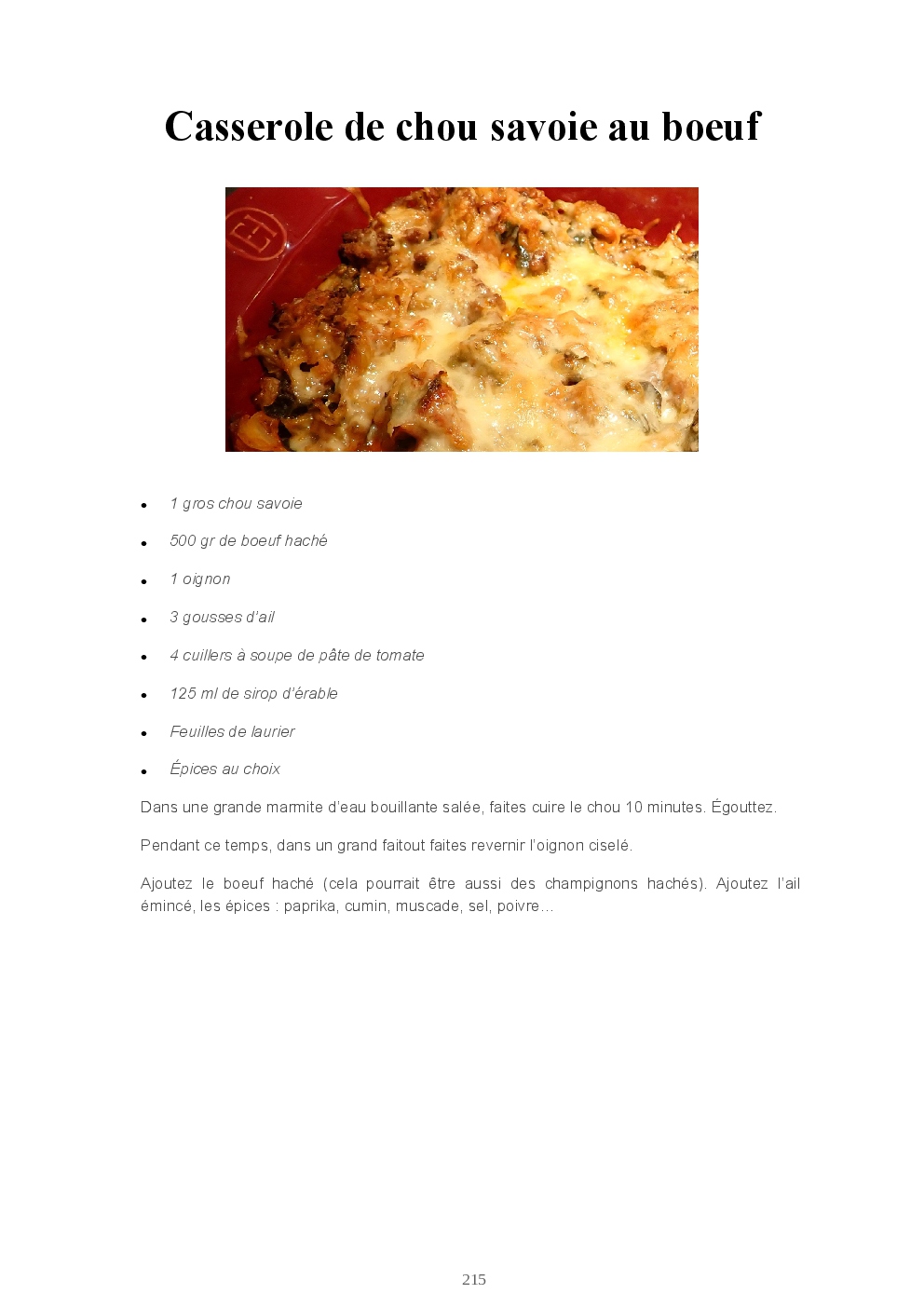 Casserole de chou savoie au boeuf

• 1 gros chou savoie
• 500 gr de boeuf haché
• 1 oignon
• 3 gousses d'ail
• 4 cuillers à soupe de pâte de tomate
• 125 ml de sirop d'érable
• Feuilles de laurier
• Épices au choix

Dans une grande marmite d'eau bouillante salée, faites cuire le chou 10 minutes. Égouttez.

Pendant ce temps, dans un grand faitout faites revernir l'oignon ciselé.

Ajoutez le boeuf haché (cela pourrait être aussi des champignons hachés). Ajoutez l'ail émincé, les épices : paprika, cumin, muscade, sel, poivre…

215